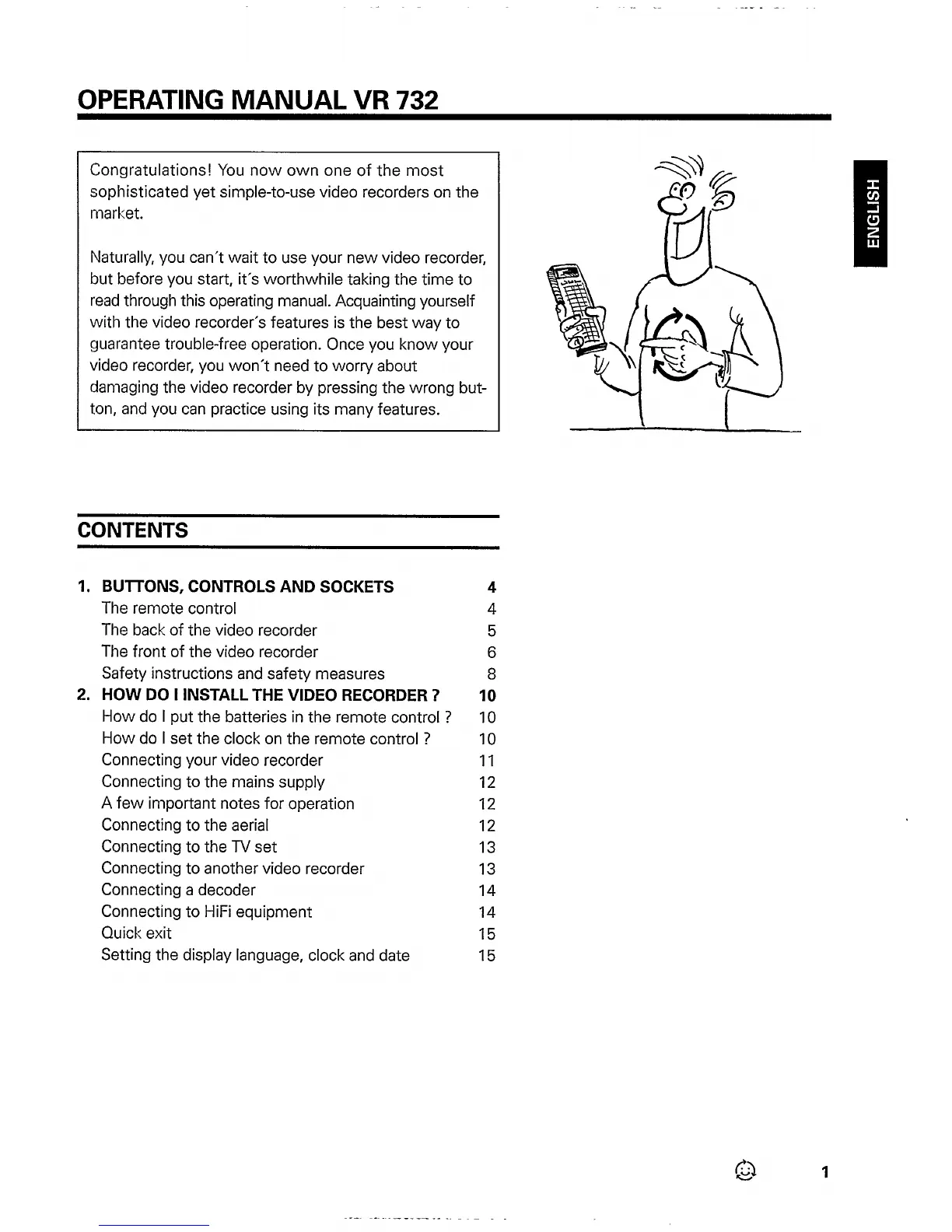 OPERATING MANUAL VR 732

Congratulations! You now own one of the most sophisticated yet simple-to-use video recorders on the market.

Naturally, you can't wait to use your new video recorder, but before you start, it's worthwhile taking the time to read through this operating manual. Acquainting yourself with the video recorder's features is the best way to guarantee trouble-free operation. Once you know your video recorder, you won't need to worry about damaging the video recorder by pressing the wrong button, and you can practice using its many features.

ENGLISH

CONTENTS

| | | |
|---|---|---|
| 1. | BUTTONS, CONTROLS AND SOCKETS | 4 |
| | The remote control | 4 |
| | The back of the video recorder | 5 |
| | The front of the video recorder | 6 |
| | Safety instructions and safety measures | 8 |
| 2. | HOW DO I INSTALL THE VIDEO RECORDER ? | 10 |
| | How do I put the batteries in the remote control ? | 10 |
| | How do I set the clock on the remote control ? | 10 |
| | Connecting your video recorder | 11 |
| | Connecting to the mains supply | 12 |
| | A few important notes for operation | 12 |
| | Connecting to the aerial | 12 |
| | Connecting to the TV set | 13 |
| | Connecting to another video recorder | 13 |
| | Connecting a decoder | 14 |
| | Connecting to HiFi equipment | 14 |
| | Quick exit | 15 |
| | Setting the display language, clock and date | 15 |

1